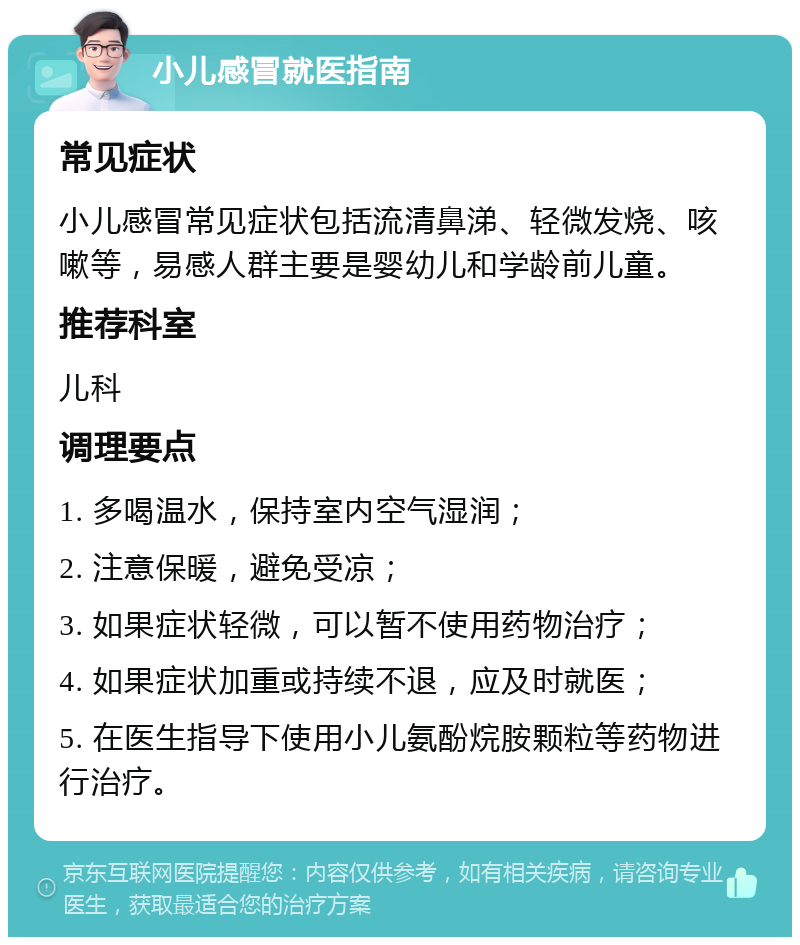 小儿感冒就医指南

常见症状

小儿感冒常见症状包括流清鼻涕、轻微发烧、咳嗽等，易感人群主要是婴幼儿和学龄前儿童。

推荐科室

儿科

调理要点

1. 多喝温水，保持室内空气湿润；

2. 注意保暖，避免受凉；

3. 如果症状轻微，可以暂不使用药物治疗；

4. 如果症状加重或持续不退，应及时就医；

5. 在医生指导下使用小儿氨酚烷胺颗粒等药物进行治疗。

京东互联网医院提醒您：内容仅供参考，如有相关疾病，请咨询专业医生，获取最适合您的治疗方案